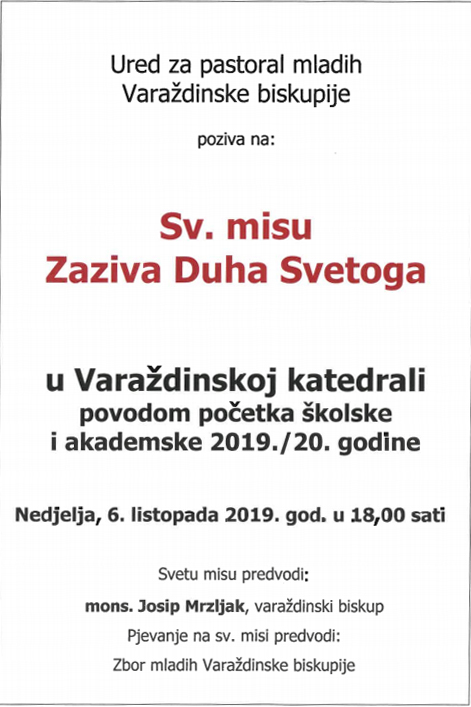 Ured za pastoral mladih
Varaždinske biskupije

poziva na:

Sv. misu
Zaziva Duha Svetoga

u Varaždinskoj katedrali
povodom početka školske
i akademske 2019./20. godine

Nedjelja, 6. listopada 2019. god. u 18,00 sati

Svetu misu predvodi:

mons. Josip Mrzljak, varaždinski biskup

Pjevanje na sv. misi predvodi:

Zbor mladih Varaždinske biskupije